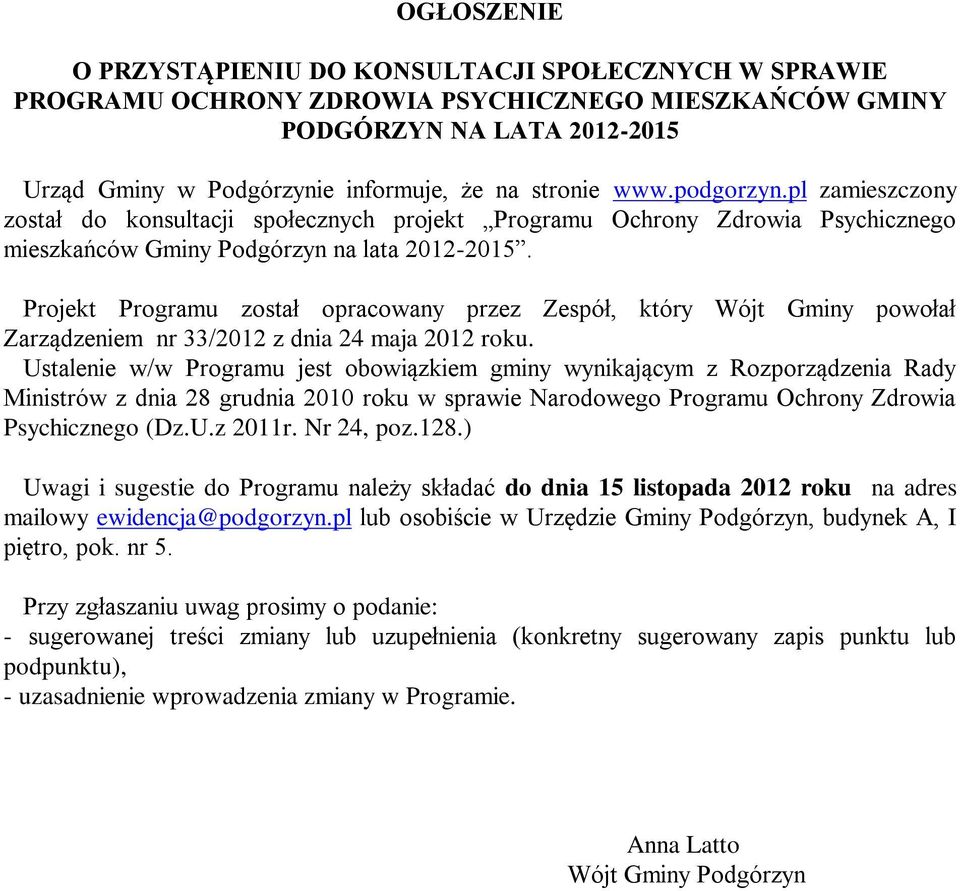 OGŁOSZENIE

O PRZYSTĄPIENIU DO KONSULTACJI SPOŁECZNYCH W SPRAWIE PROGRAMU OCHRONY ZDROWIA PSYCHICZNEGO MIESZKAŃCÓW GMINY PODGÓRZYN NA LATA 2012-2015

Urząd Gminy w Podgórzynie informuje, że na stronie www.podgorzyn.pl zamieszczony został do konsultacji społecznych projekt „Programu Ochrony Zdrowia Psychicznego mieszkańców Gminy Podgórzyn na lata 2012-2015”.

Projekt Programu został opracowany przez Zespół, który Wójt Gminy powołał Zarządzeniem nr 33/2012 z dnia 24 maja 2012 roku.
Ustalenie w/w Programu jest obowiązkiem gminy wynikającym z Rozporządzenia Rady Ministrów z dnia 28 grudnia 2010 roku w sprawie Narodowego Programu Ochrony Zdrowia Psychicznego (Dz.U.z 2011r. Nr 24, poz.128.)

Uwagi i sugestie do Programu należy składać do dnia 15 listopada 2012 roku na adres mailowy ewidencja@podgorzyn.pl lub osobiście w Urzędzie Gminy Podgórzyn, budynek A, I piętro, pok. nr 5.

Przy zgłaszaniu uwag prosimy o podanie:
- sugerowanej treści zmiany lub uzupełnienia (konkretny sugerowany zapis punktu lub podpunktu),
- uzasadnienie wprowadzenia zmiany w Programie.

Anna Latto
Wójt Gminy Podgórzyn